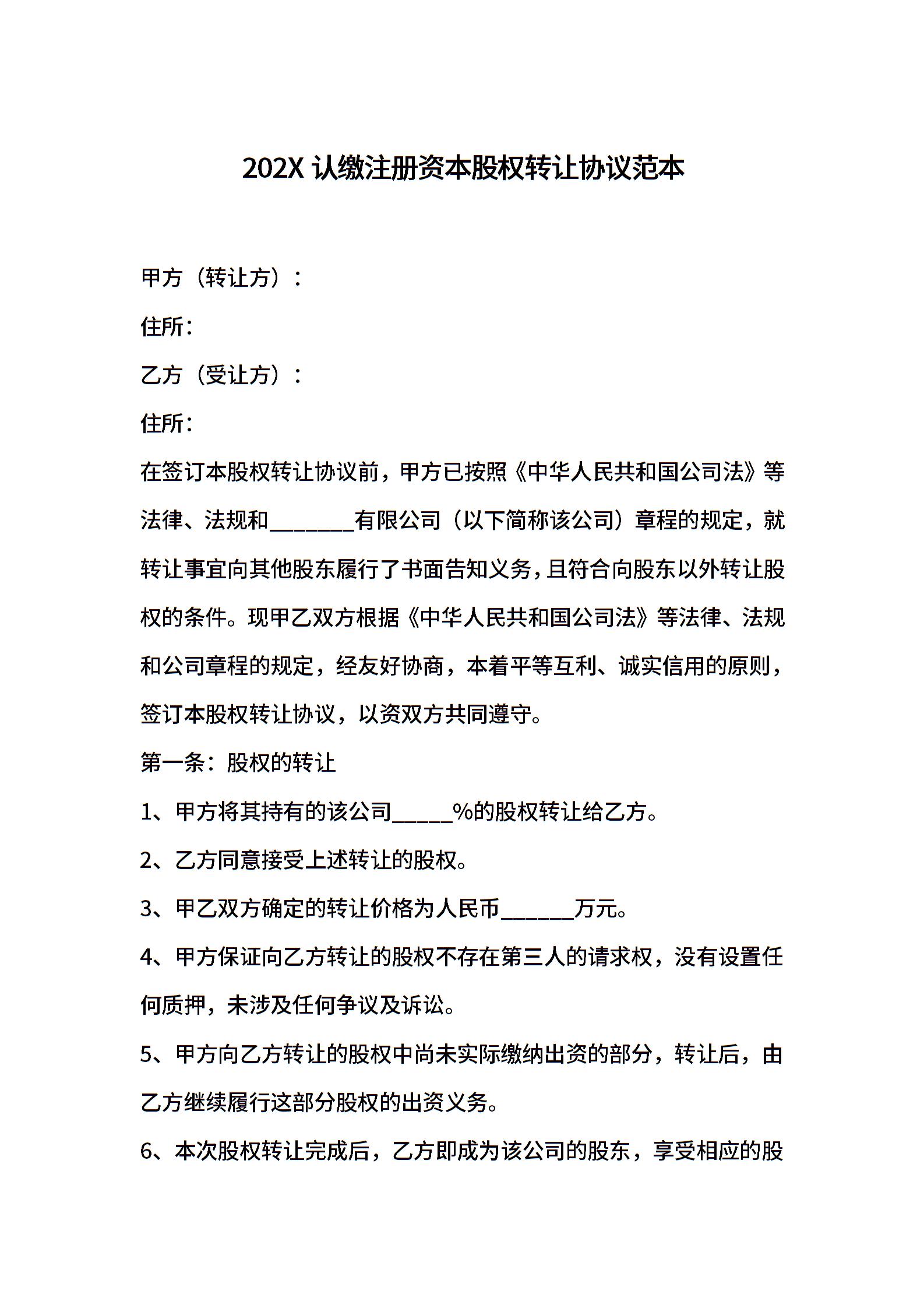 202X 认缴注册资本股权转让协议范本

甲方（转让方）：

住所：

乙方（受让方）：

住所：

在签订本股权转让协议前，甲方已按照《中华人民共和国公司法》等法律、法规和________有限公司（以下简称该公司）章程的规定，就转让事宜向其他股东履行了书面告知义务，且符合向股东以外转让股权的条件。现甲乙双方根据《中华人民共和国公司法》等法律、法规和公司章程的规定，经友好协商，本着平等互利、诚实信用的原则，签订本股权转让协议，以资双方共同遵守。

第一条：股权的转让

1、甲方将其持有的该公司______%的股权转让给乙方。

2、乙方同意接受上述转让的股权。

3、甲乙双方确定的转让价格为人民币_______万元。

4、甲方保证向乙方转让的股权不存在第三人的请求权，没有设置任何质押，未涉及任何争议及诉讼。

5、甲方向乙方转让的股权中尚未实际缴纳出资的部分，转让后，由乙方继续履行这部分股权的出资义务。

6、本次股权转让完成后，乙方即成为该公司的股东，享受相应的股